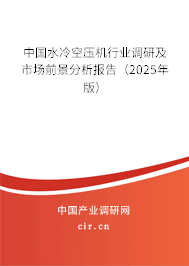 中国水冷空压机行业调研及市场前景分析报告（2025年版）

中国产业调研网
cir.cn